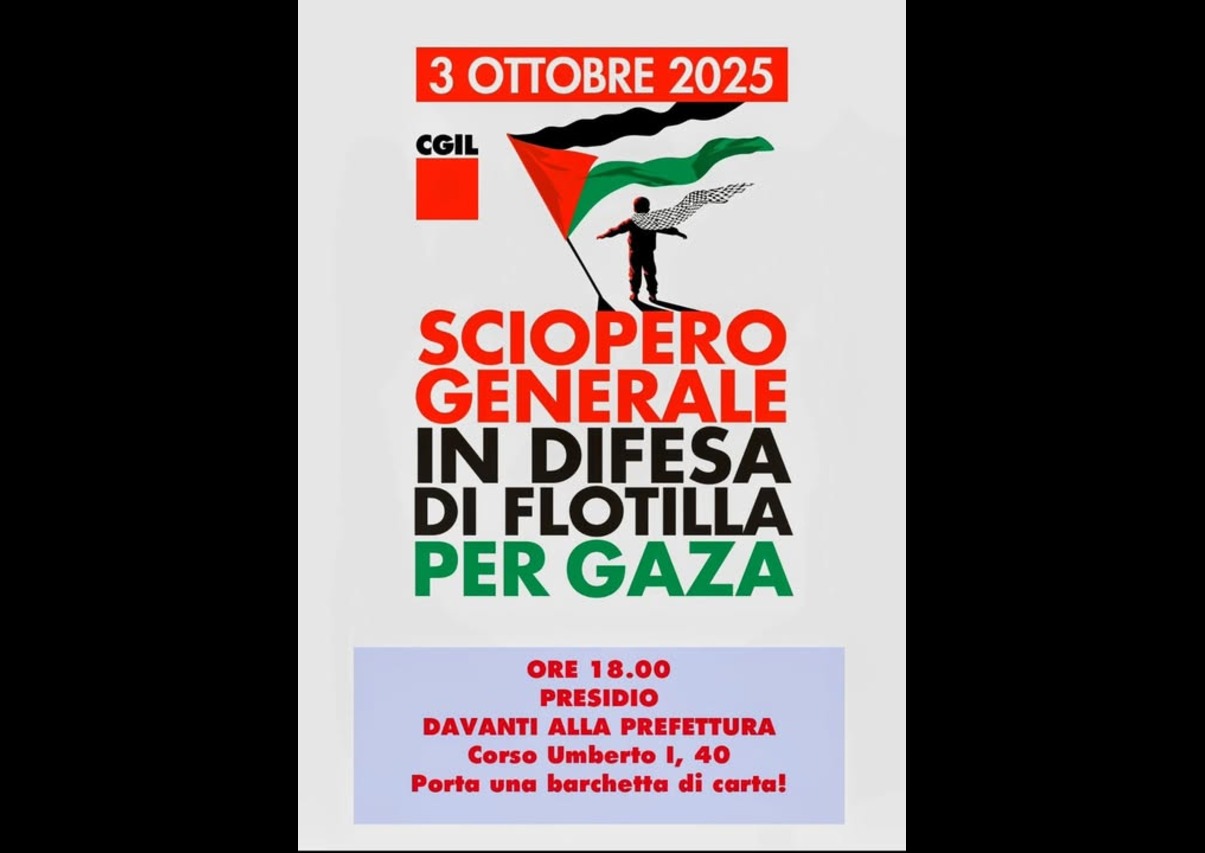 3 OTTOBRE 2025

CGIL

SCIOPERO
GENERALE
IN DIFESA
DI FLOTILLA
PER GAZA

ORE 18.00
PRESIDIO
DAVANTI ALLA PREFETTURA
Corso Umberto I, 40
Porta una barchetta di carta!